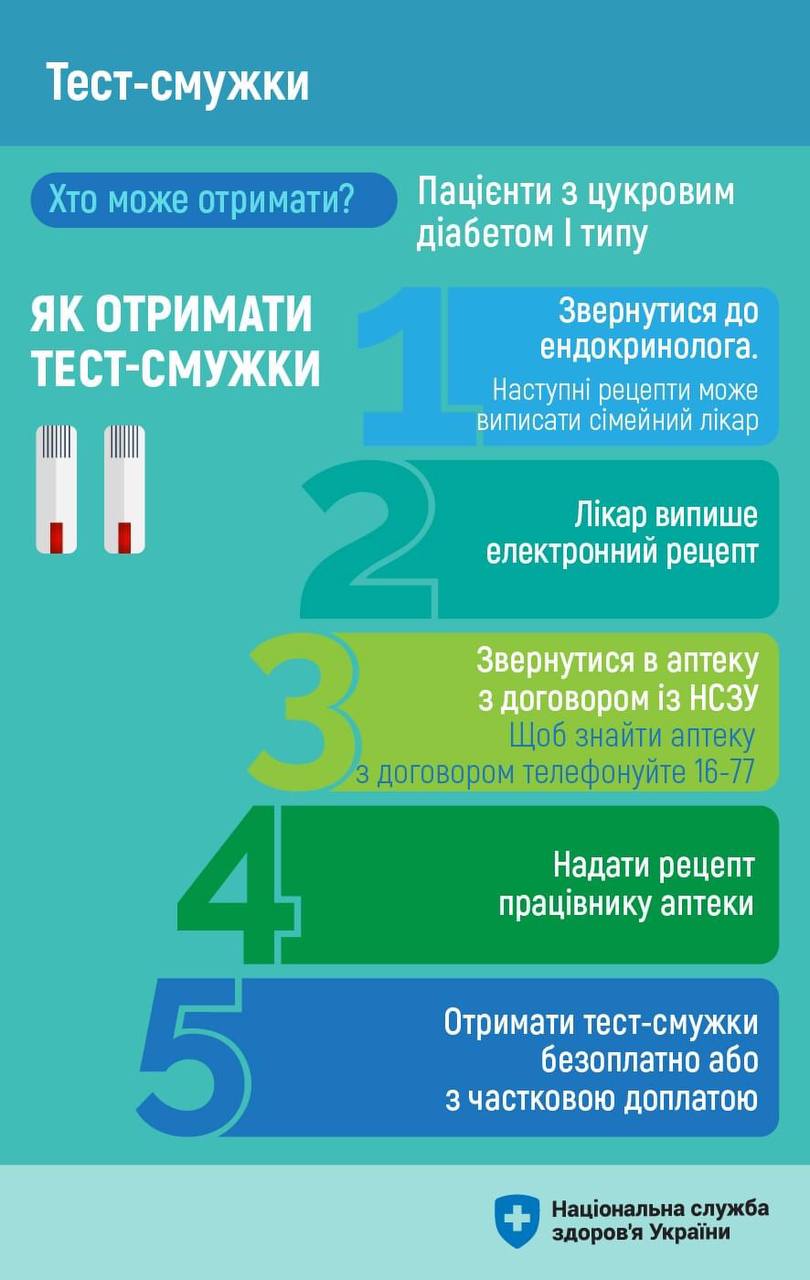 Тест-смужки

Хто може отримати?

Пацієнти з цукровим діабетом І типу

ЯК ОТРИМАТИ ТЕСТ-СМУЖКИ

1

Звернутися до ендокринолога.

Наступні рецепти може виписати сімейний лікар

2

Лікар випише електронний рецепт

3

Звернутися в аптеку з договором із НСЗУ

Щоб знайти аптеку з договором телефонуйте 16-77

4

Надати рецепт працівнику аптеки

5

Отримати тест-смужки безоплатно або з частковою доплатою

Національна служба здоров'я України